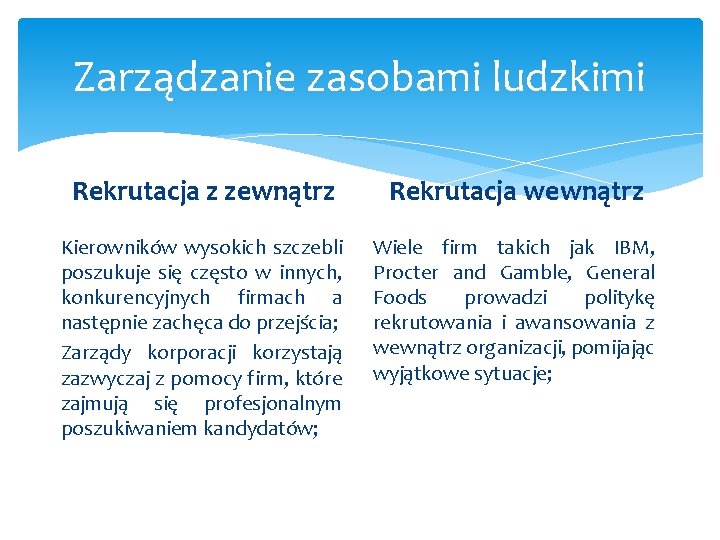 Zarządzanie zasobami ludzkimi

Rekrutacja z zewnątrz

Kierowników wysokich szczebli poszukuje się często w innych, konkurencyjnych firmach a następnie zachęca do przejścia;

Zarządy korporacji korzystają zazwyczaj z pomocy firm, które zajmują się profesjonalnym poszukiwaniem kandydatów;

Rekrutacja wewnątrz

Wiele firm takich jak IBM, Procter and Gamble, General Foods prowadzi politykę rekrutowania i awansowania z wewnątrz organizacji, pomijając wyjątkowe sytuacje;